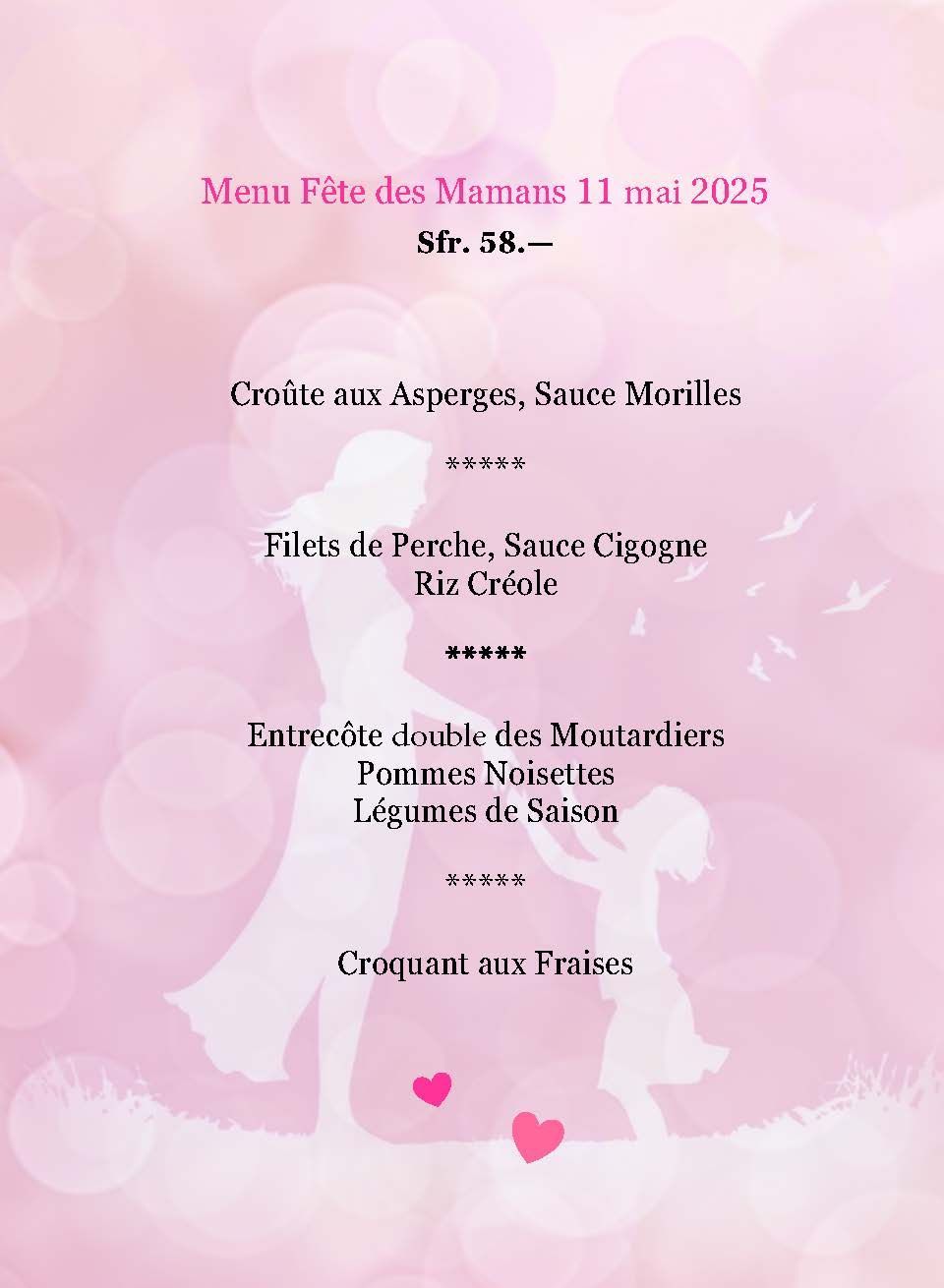 Menu Fête des Mamans 11 mai 2025
Sfr. 58.—

Croûte aux Asperges, Sauce Morilles

*****

Filets de Perche, Sauce Cigogne
Riz Créole

*****

Entrecôte double des Moutardiers
Pommes Noisettes
Légumes de Saison

*****

Croquant aux Fraises